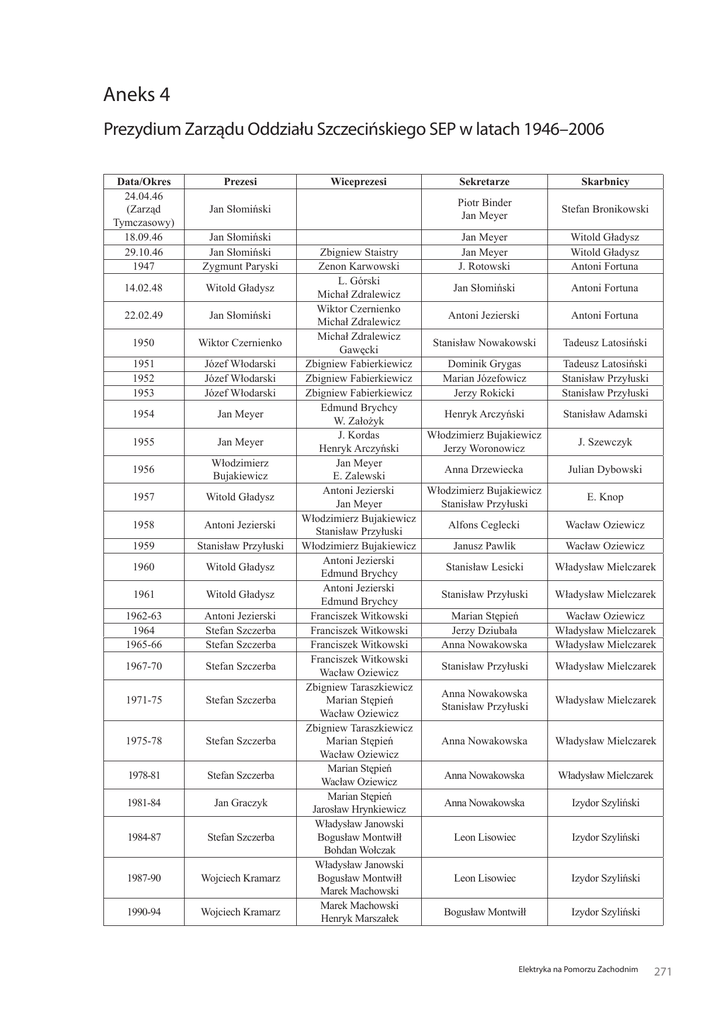 Aneks 4

Prezydium Zarządu Oddziału Szczecińskiego SEP w latach 1946–2006

| Data/Okres | Prezesi | Wiceprezesi | Sekretarze | Skarbnicy |
|---|---|---|---|---|
| 24.04.46 (Zarząd Tymczasowy) | Jan Słomiński | | Piotr Binder Jan Meyer | Stefan Bronikowski |
| 18.09.46 | Jan Słomiński | | Jan Meyer | Witold Gładysz |
| 29.10.46 | Jan Słomiński | Zbigniew Staistry | Jan Meyer | Witold Gładysz |
| 1947 | Zygmunt Paryski | Zenon Karwowski | J. Rotowski | Antoni Fortuna |
| 14.02.48 | Witold Gładysz | L. Górski Michał Zdralewicz | Jan Słomiński | Antoni Fortuna |
| 22.02.49 | Jan Słomiński | Wiktor Czernienko Michał Zdralewicz | Antoni Jezierski | Antoni Fortuna |
| 1950 | Wiktor Czernienko | Michał Zdralewicz Gawęcki | Stanisław Nowakowski | Tadeusz Latosiński |
| 1951 | Józef Włodarski | Zbigniew Fabierkiewicz | Dominik Grygas | Tadeusz Latosiński |
| 1952 | Józef Włodarski | Zbigniew Fabierkiewicz | Marian Józefowicz | Stanisław Przyłuski |
| 1953 | Józef Włodarski | Zbigniew Fabierkiewicz | Jerzy Rokicki | Stanisław Przyłuski |
| 1954 | Jan Meyer | Edmund Brychcy W. Założyk | Henryk Arczyński | Stanisław Adamski |
| 1955 | Jan Meyer | J. Kordas Henryk Arczyński | Włodzimierz Bujakiewicz Jerzy Woronowicz | J. Szewczyk |
| 1956 | Włodzimierz Bujakiewicz | Jan Meyer E. Zalewski | Anna Drzewiecka | Julian Dybowski |
| 1957 | Witold Gładysz | Antoni Jezierski Jan Meyer | Włodzimierz Bujakiewicz Stanisław Przyłuski | E. Knop |
| 1958 | Antoni Jezierski | Włodzimierz Bujakiewicz Stanisław Przyłuski | Alfons Ceglecki | Wacław Oziewicz |
| 1959 | Stanisław Przyłuski | Włodzimierz Bujakiewicz | Janusz Pawlik | Wacław Oziewicz |
| 1960 | Witold Gładysz | Antoni Jezierski Edmund Brychcy | Stanisław Lesicki | Władysław Mielczarek |
| 1961 | Witold Gładysz | Antoni Jezierski Edmund Brychcy | Stanisław Przyłuski | Władysław Mielczarek |
| 1962-63 | Antoni Jezierski | Franciszek Witkowski | Marian Stępień | Wacław Oziewicz |
| 1964 | Stefan Szczerba | Franciszek Witkowski | Jerzy Dziubała | Władysław Mielczarek |
| 1965-66 | Stefan Szczerba | Franciszek Witkowski | Anna Nowakowska | Władysław Mielczarek |
| 1967-70 | Stefan Szczerba | Franciszek Witkowski Wacław Oziewicz | Stanisław Przyłuski | Władysław Mielczarek |
| 1971-75 | Stefan Szczerba | Zbigniew Taraszkiewicz Marian Stępień Wacław Oziewicz | Anna Nowakowska Stanisław Przyłuski | Władysław Mielczarek |
| 1975-78 | Stefan Szczerba | Zbigniew Taraszkiewicz Marian Stępień Wacław Oziewicz | Anna Nowakowska | Władysław Mielczarek |
| 1978-81 | Stefan Szczerba | Marian Stępień Wacław Oziewicz | Anna Nowakowska | Władysław Mielczarek |
| 1981-84 | Jan Graczyk | Marian Stępień Jarosław Hrynkiewicz | Anna Nowakowska | Izydor Szyliński |
| 1984-87 | Stefan Szczerba | Władysław Janowski Bogusław Montwiłł Bohdan Wołczak | Leon Lisowiec | Izydor Szyliński |
| 1987-90 | Wojciech Kramarz | Władysław Janowski Bogusław Montwiłł Marek Machowski | Leon Lisowiec | Izydor Szyliński |
| 1990-94 | Wojciech Kramarz | Marek Machowski Henryk Marszałek | Bogusław Montwiłł | Izydor Szyliński |

Elektryka na Pomorzu Zachodnim 271